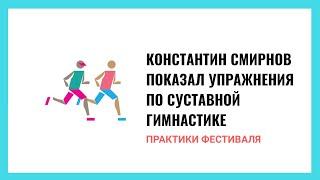 КОНСТАНТИН СМИРНОВ ПОКАЗАЛ УПРАЖНЕНИЯ ПО СУСТАВНОЙ ГИМНАСТИКЕ

ПРАКТИКИ ФЕСТИВАЛЯ